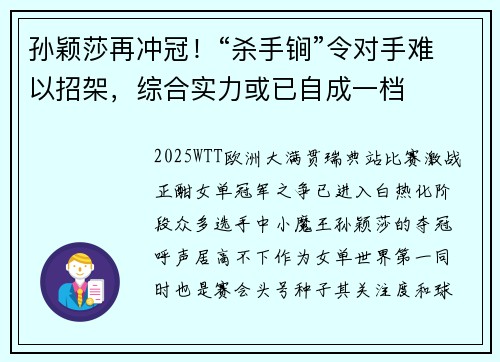 孙颖莎再冲冠！“杀手锏”令对手难以招架，综合实力或已自成一档

2025WTT欧洲大满贯瑞典站比赛激战正酣女单冠军之争已进入白热化阶段众多选手中小魔王孙颖莎的夺冠呼声居高不下作为女单世界第一同时也是赛会头号种子其关注度和球